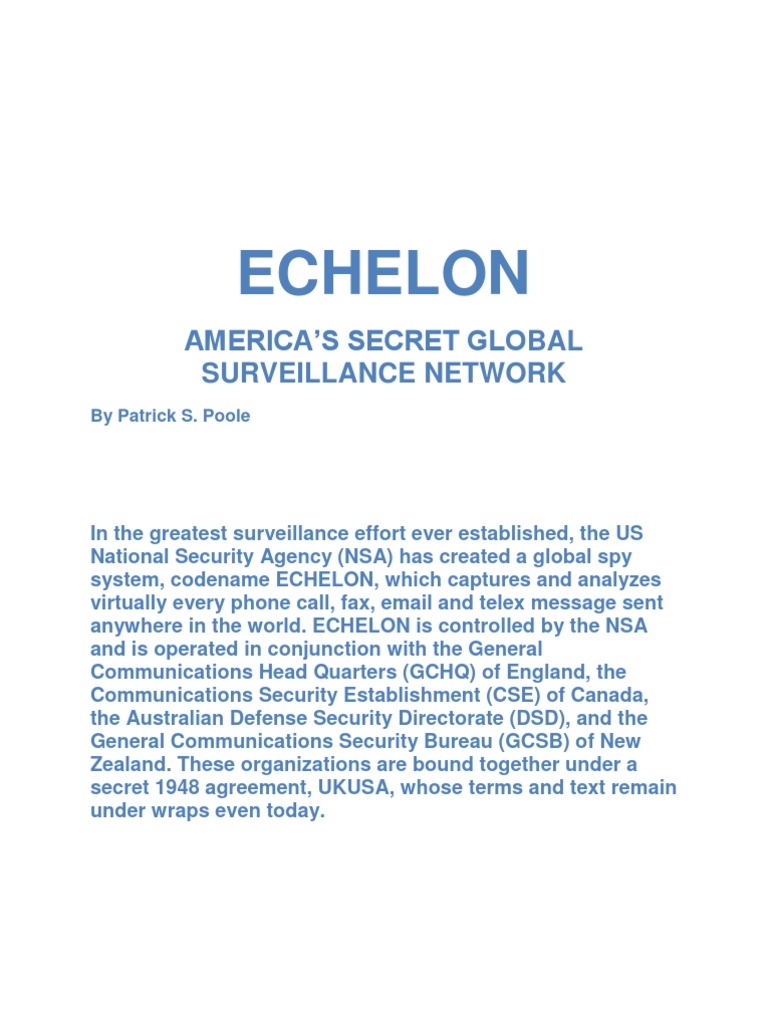 ECHELON

AMERICA'S SECRET GLOBAL SURVEILLANCE NETWORK

By Patrick S. Poole

In the greatest surveillance effort ever established, the US National Security Agency (NSA) has created a global spy system, codename ECHELON, which captures and analyzes virtually every phone call, fax, email and telex message sent anywhere in the world. ECHELON is controlled by the NSA and is operated in conjunction with the General Communications Head Quarters (GCHQ) of England, the Communications Security Establishment (CSE) of Canada, the Australian Defense Security Directorate (DSD), and the General Communications Security Bureau (GCSB) of New Zealand. These organizations are bound together under a secret 1948 agreement, UKUSA, whose terms and text remain under wraps even today.